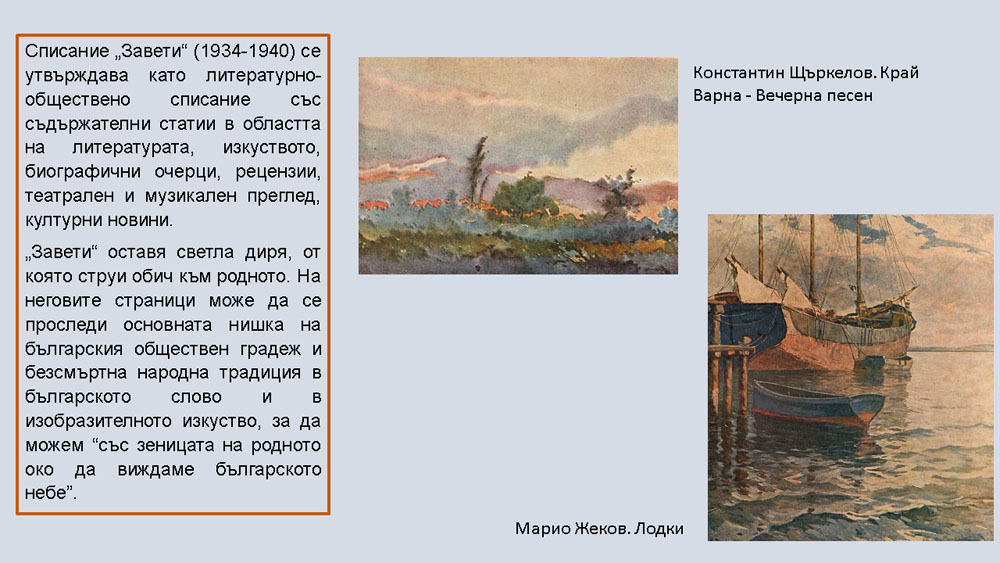 Списание „Завети“ (1934-1940) се утвърждава като литературно-обществено списание със съдържателни статии в областта на литературата, изкуството, биографични очерци, рецензии, театрален и музикален преглед, културни новини.

„Завети“ оставя светла диря, от която струи обич към родното. На неговите страници може да се проследи основната нишка на българския обществен градеж и безсмъртна народна традиция в българското слово и в изобразителното изкуство, за да можем “със зеницата на родното око да виждаме българското небе”.

Константин Щъркелов. Край Варна - Вечерна песен

Марио Жеков. Лодки